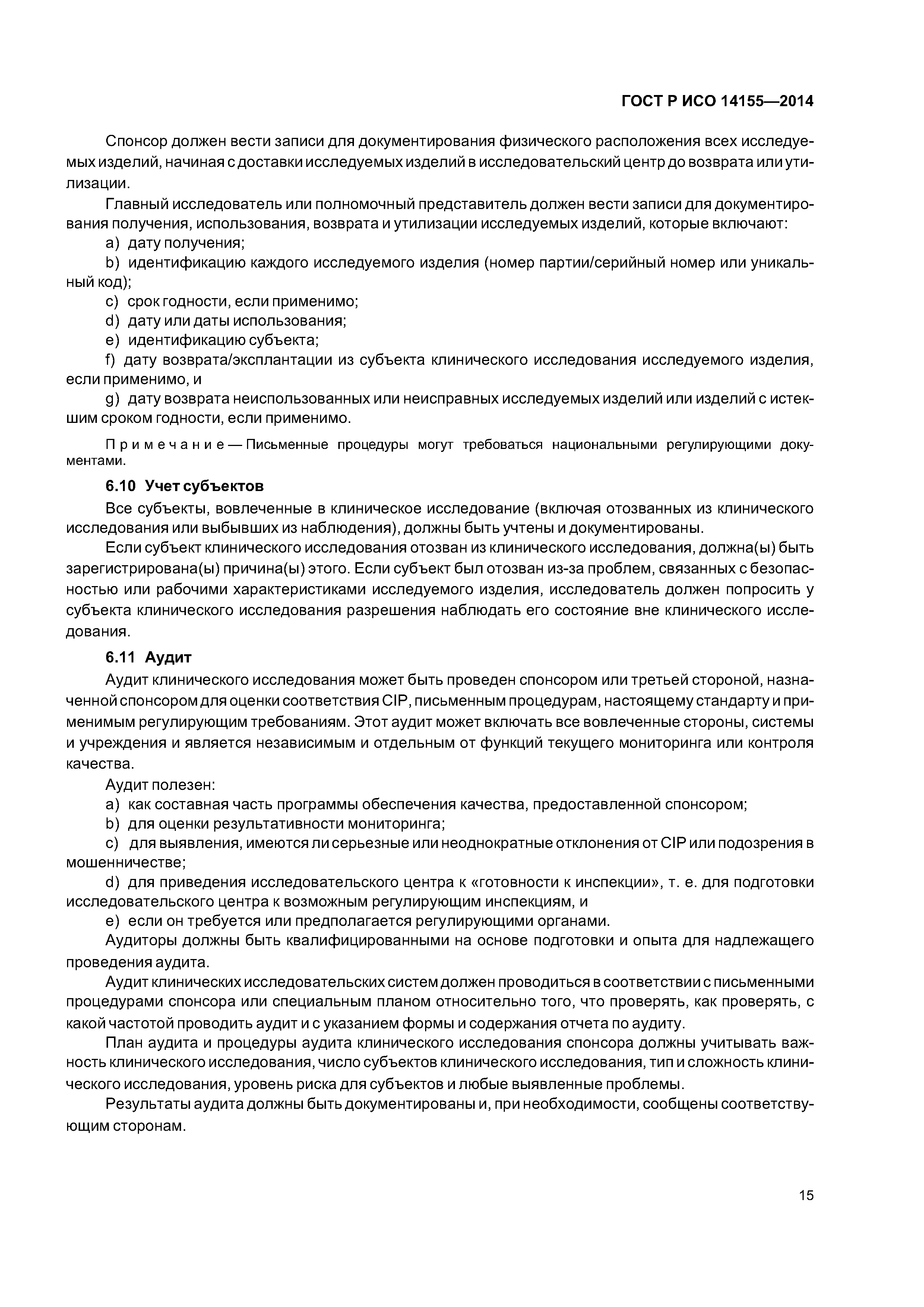 ГОСТ Р ИСО 14155—2014

Спонсор должен вести записи для документирования физического расположения всех исследуемых изделий, начиная с доставки исследуемых изделий в исследовательский центр до возврата или утилизации.

Главный исследователь или полномочный представитель должен вести записи для документирования получения, использования, возврата и утилизации исследуемых изделий, которые включают:

a) дату получения;

b) идентификацию каждого исследуемого изделия (номер партии/серийный номер или уникальный код);

c) срок годности, если применимо;

d) дату или даты использования;

e) идентификацию субъекта;

f) дату возврата/эксплантации из субъекта клинического исследования исследуемого изделия, если применимо, и

g) дату возврата неиспользованных или неисправных исследуемых изделий или изделий с истекшим сроком годности, если применимо.

Примечание — Письменные процедуры могут требоваться национальными регулирующими документами.

6.10 Учет субъектов

Все субъекты, вовлеченные в клиническое исследование (включая отозванных из клинического исследования или выбывших из наблюдения), должны быть учтены и документированы.

Если субъект клинического исследования отозван из клинического исследования, должна(ы) быть зарегистрирована(ы) причина(ы) этого. Если субъект был отозван из-за проблем, связанных с безопасностью или рабочими характеристиками исследуемого изделия, исследователь должен попросить у субъекта клинического исследования разрешения наблюдать его состояние вне клинического исследования.

6.11 Аудит

Аудит клинического исследования может быть проведен спонсором или третьей стороной, назначенной спонсором для оценки соответствия CIP, письменным процедурам, настоящему стандарту и применимым регулирующим требованиям. Этот аудит может включать все вовлеченные стороны, системы и учреждения и является независимым и отдельным от функций текущего мониторинга или контроля качества.

Аудит полезен:

a) как составная часть программы обеспечения качества, предоставленной спонсором;

b) для оценки результативности мониторинга;

c) для выявления, имеются ли серьезные или неоднократные отклонения от CIP или подозрения в мошенничестве;

d) для приведения исследовательского центра к «готовности к инспекции», т. е. для подготовки исследовательского центра к возможным регулирующим инспекциям, и

e) если он требуется или предполагается регулирующими органами.

Аудиторы должны быть квалифицированными на основе подготовки и опыта для надлежащего проведения аудита.

Аудит клинических исследовательских систем должен проводиться в соответствии с письменными процедурами спонсора или специальным планом относительно того, что проверять, как проверять, с какой частотой проводить аудит и с указанием формы и содержания отчета по аудиту.

План аудита и процедуры аудита клинического исследования спонсора должны учитывать важность клинического исследования, число субъектов клинического исследования, тип и сложность клинического исследования, уровень риска для субъектов и любые выявленные проблемы.

Результаты аудита должны быть документированы и, при необходимости, сообщены соответствующим сторонам.

15